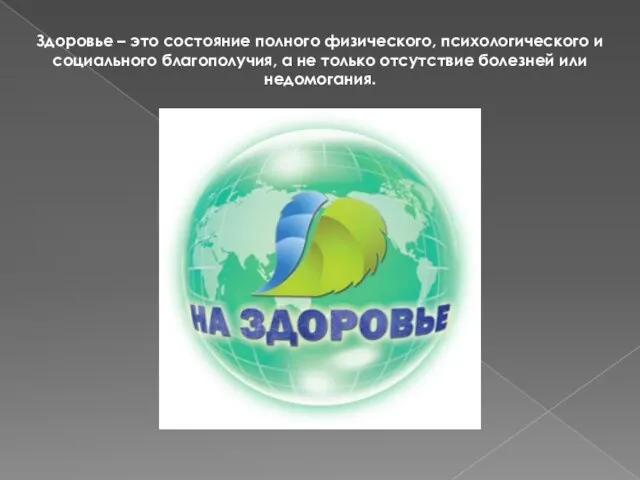 Здоровье – это состояние полного физического, психологического и социального благополучия, а не только отсутствие болезней или недомогания.

НА ЗДОРОВЬЕ